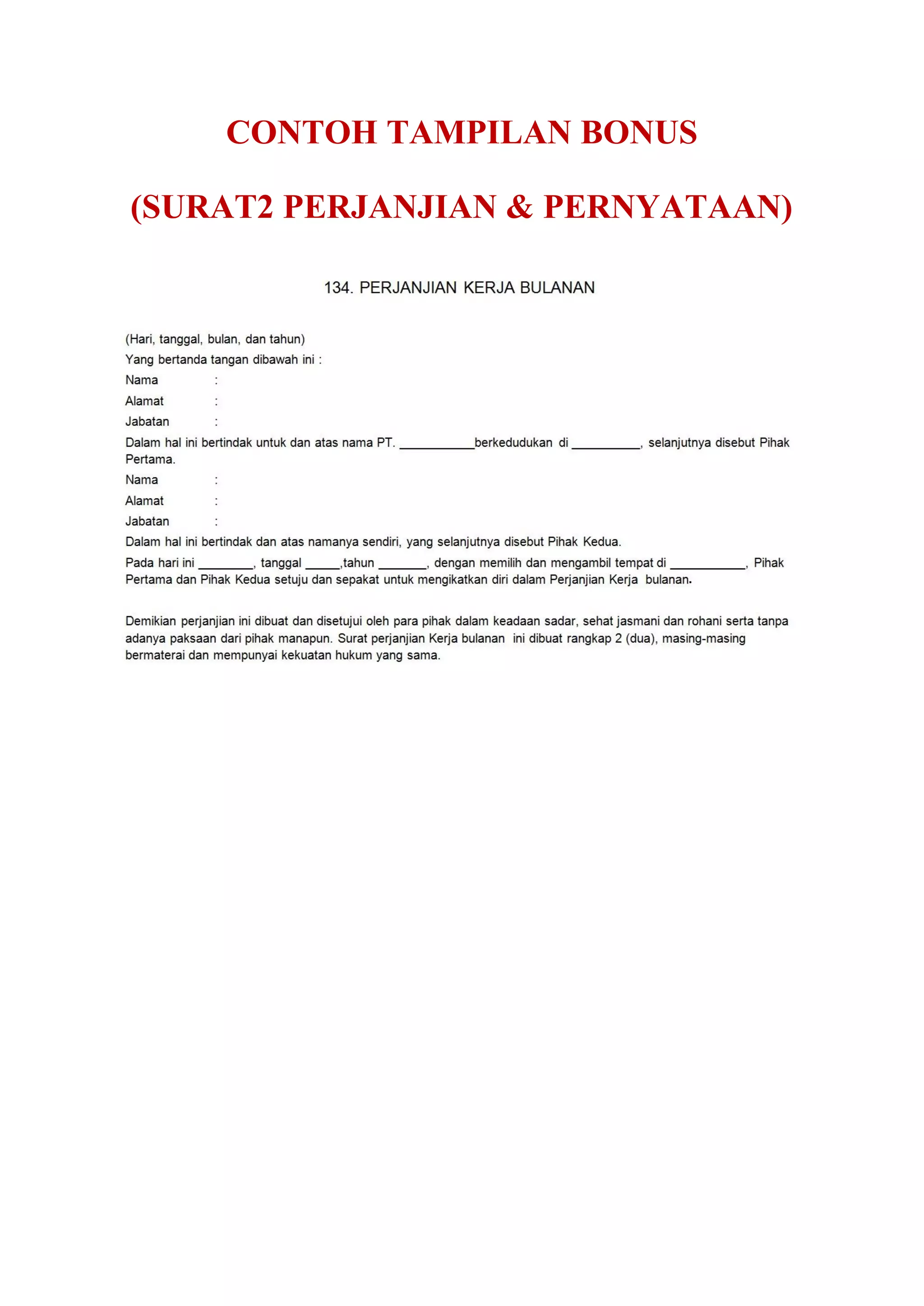 CONTOH TAMPILAN BONUS

(SURAT2 PERJANJIAN & PERNYATAAN)

134. PERJANJIAN KERJA BULANAN

(Hari, tanggal, bulan, dan tahun)
Yang bertanda tangan dibawah ini :
Nama :
Alamat :
Jabatan :
Dalam hal ini bertindak untuk dan atas nama PT. ___________berkedudukan di __________, selanjutnya disebut Pihak Pertama.
Nama :
Alamat :
Jabatan :
Dalam hal ini bertindak dan atas namanya sendiri, yang selanjutnya disebut Pihak Kedua.
Pada hari ini ________, tanggal _____,tahun _______, dengan memilih dan mengambil tempat di ___________, Pihak Pertama dan Pihak Kedua setuju dan sepakat untuk mengikatkan diri dalam Perjanjian Kerja bulanan.

Demikian perjanjian ini dibuat dan disetujui oleh para pihak dalam keadaan sadar, sehat jasmani dan rohani serta tanpa adanya paksaan dari pihak manapun. Surat perjanjian Kerja bulanan ini dibuat rangkap 2 (dua), masing-masing bermaterai dan mempunyai kekuatan hukum yang sama.